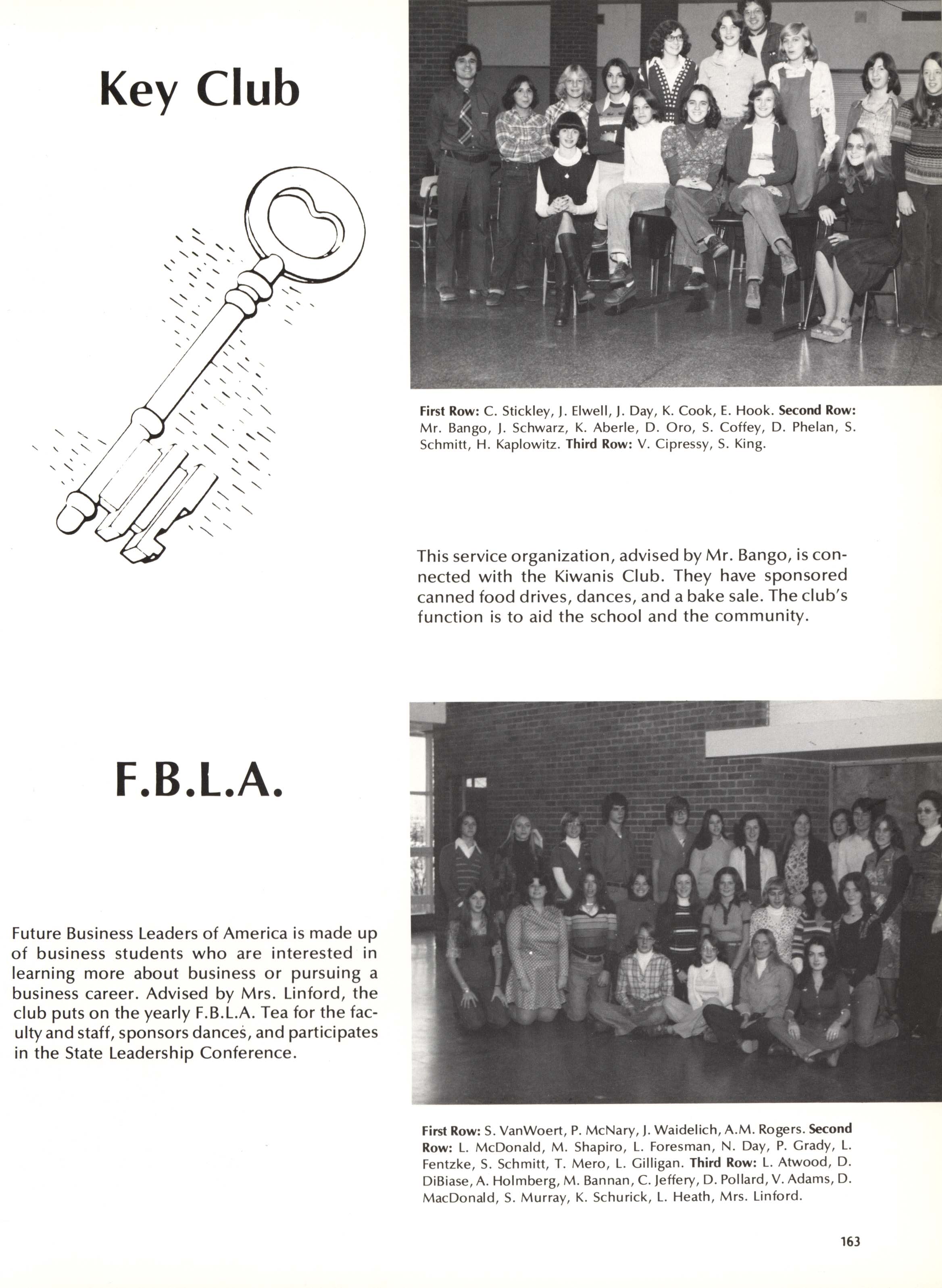 Key Club

First Row: C. Stickley, J. Elwell, J. Day, K. Cook, E. Hook. Second Row: Mr. Bango, J. Schwarz, K. Aberle, D. Oro, S. Coffey, D. Phelan, S. Schmitt, H. Kaplowitz. Third Row: V. Cipressy, S. King.

This service organization, advised by Mr. Bango, is connected with the Kiwanis Club. They have sponsored canned food drives, dances, and a bake sale. The club's function is to aid the school and the community.

F.B.L.A.

Future Business Leaders of America is made up of business students who are interested in learning more about business or pursuing a business career. Advised by Mrs. Linford, the club puts on the yearly F.B.L.A. Tea for the faculty and staff, sponsors dances, and participates in the State Leadership Conference.

First Row: S. VanWoert, P. McNary, J. Waidelich, A.M. Rogers. Second Row: L. McDonald, M. Shapiro, L. Foresman, N. Day, P. Grady, L. Fentzke, S. Schmitt, T. Mero, L. Gilligan. Third Row: L. Atwood, D. DiBiase, A. Holmberg, M. Bannan, C. Jeffery, D. Pollard, V. Adams, D. MacDonald, S. Murray, K. Schurick, L. Heath, Mrs. Linford.

163